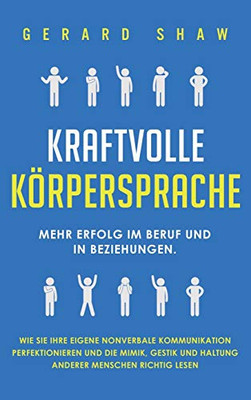 GERARD SHAW

KRAFTVOLLE KÖRPERSPRACHE

MEHR ERFOLG IM BERUF UND IN BEZIEHUNGEN.

WIE SIE IHRE EIGENE NONVERBALE KOMMUNIKATION PERFEKTIONIEREN UND DIE MIMIK, GESTIK UND HALTUNG ANDERER MENSCHEN RICHTIG LESEN